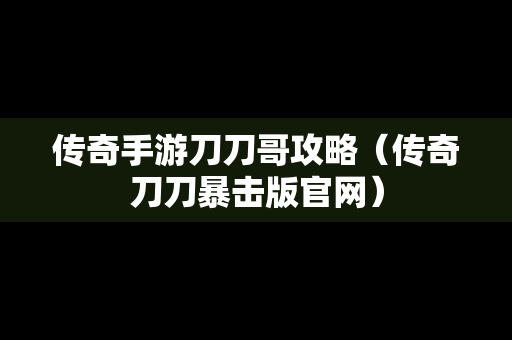 传奇手游刀刀哥攻略（传奇刀刀暴击版官网）